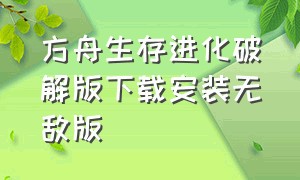 方舟生存进化破解版下载安装无敌版